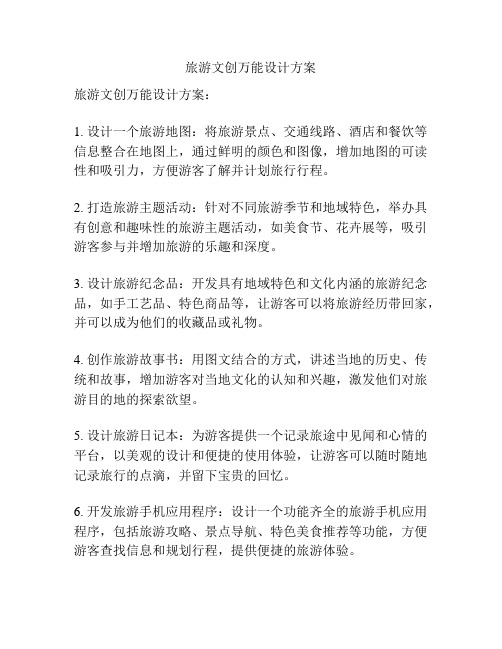 旅游文创万能设计方案

旅游文创万能设计方案：

1. 设计一个旅游地图：将旅游景点、交通线路、酒店和餐饮等信息整合在地图上，通过鲜明的颜色和图像，增加地图的可读性和吸引力，方便游客了解并计划旅行行程。

2. 打造旅游主题活动：针对不同旅游季节和地域特色，举办具有创意和趣味性的旅游主题活动，如美食节、花卉展等，吸引游客参与并增加旅游的乐趣和深度。

3. 设计旅游纪念品：开发具有地域特色和文化内涵的旅游纪念品，如手工艺品、特色商品等，让游客可以将旅游经历带回家，并可以成为他们的收藏品或礼物。

4. 创作旅游故事书：用图文结合的方式，讲述当地的历史、传统和故事，增加游客对当地文化的认知和兴趣，激发他们对旅游目的地的探索欲望。

5. 设计旅游日记本：为游客提供一个记录旅途中见闻和心情的平台，以美观的设计和便捷的使用体验，让游客可以随时随地记录旅行的点滴，并留下宝贵的回忆。

6. 开发旅游手机应用程序：设计一个功能齐全的旅游手机应用程序，包括旅游攻略、景点导航、特色美食推荐等功能，方便游客查找信息和规划行程，提供便捷的旅游体验。